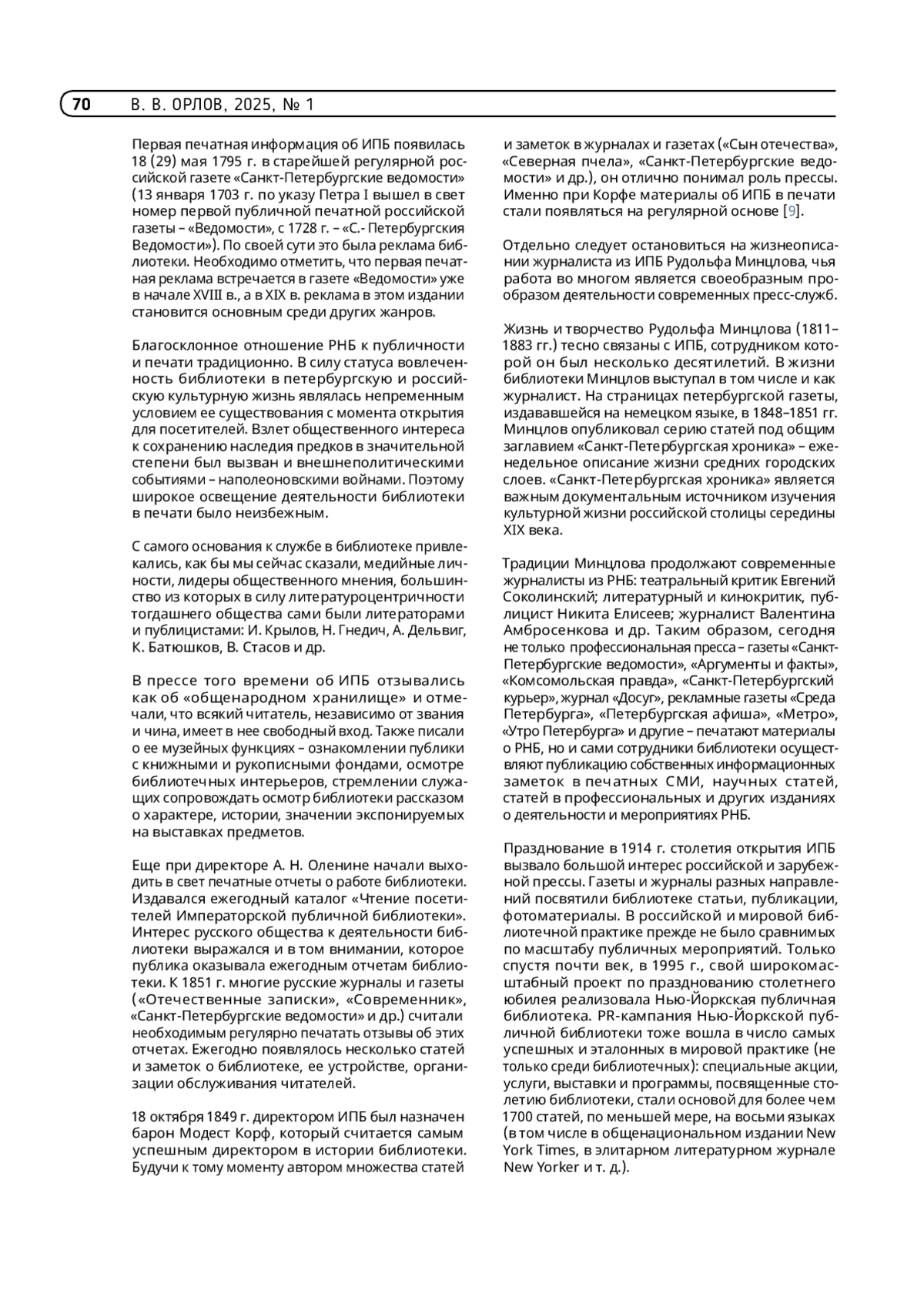 70 В. В. ОРЛОВ, 2025, № 1

Первая печатная информация об ИПБ появилась 18 (29) мая 1795 г. в старейшей регулярной российской газете «Санкт-Петербургские ведомости» (13 января 1703 г. по указу Петра I вышел в свет номер первой публичной печатной российской газеты – «Ведомости», с 1728 г. – «С.- Петербургския Ведомости»). По своей сути это была реклама библиотеки. Необходимо отметить, что первая печатная реклама встречается в газете «Ведомости» уже в начале XVIII в., а в XIX в. реклама в этом издании становится основным среди других жанров.

Благосклонное отношение РНБ к публичности и печати традиционно. В силу статуса вовлеченность библиотеки в петербургскую и российскую культурную жизнь являлась непременным условием ее существования с момента открытия для посетителей. Взлет общественного интереса к сохранению наследия предков в значительной степени был вызван и внешнеполитическими событиями – наполеоновскими войнами. Поэтому широкое освещение деятельности библиотеки в печати было неизбежным.

С самого основания к службе в библиотеке привлекались, как бы мы сейчас сказали, медийные личности, лидеры общественного мнения, большинство из которых в силу литературоцентричности тогдашнего общества сами были литераторами и публицистами: И. Крылов, Н. Гнедич, А. Дельвиг, К. Батюшков, В. Стасов и др.

В прессе того времени об ИПБ отзывались как об «общенародном хранилище» и отмечали, что всякий читатель, независимо от звания и чина, имеет в нее свободный вход. Также писали о ее музейных функциях – ознакомлении публики с книжными и рукописными фондами, осмотре библиотечных интерьеров, стремлении служащих сопровождать осмотр библиотеки рассказом о характере, истории, значении экспонируемых на выставках предметов.

Еще при директоре А. Н. Оленине начали выходить в свет печатные отчеты о работе библиотеки. Издавался ежегодный каталог «Чтение посетителей Императорской публичной библиотеки». Интерес русского общества к деятельности библиотеки выражался и в том внимании, которое публика оказывала ежегодным отчетам библиотеки. К 1851 г. многие русские журналы и газеты («Отечественные записки», «Современник», «Санкт-Петербургские ведомости» и др.) считали необходимым регулярно печатать отзывы об этих отчетах. Ежегодно появлялось несколько статей и заметок о библиотеке, ее устройстве, организации обслуживания читателей.

18 октября 1849 г. директором ИПБ был назначен барон Модест Корф, который считается самым успешным директором в истории библиотеки. Будучи к тому моменту автором множества статей и заметок в журналах и газетах («Сын отечества», «Северная пчела», «Санкт-Петербургские ведомости» и др.), он отлично понимал роль прессы. Именно при Корфе материалы об ИПБ в печати стали появляться на регулярной основе [9].

Отдельно следует остановиться на жизнеописании журналиста из ИПБ Рудольфа Минцлова, чья работа во многом является своеобразным прообразом деятельности современных пресс-служб.

Жизнь и творчество Рудольфа Минцлова (1811–1883 гг.) тесно связаны с ИПБ, сотрудником которой он был несколько десятилетий. В жизни библиотеки Минцлов выступал в том числе и как журналист. На страницах петербургской газеты, издававшейся на немецком языке, в 1848–1851 гг. Минцлов опубликовал серию статей под общим заглавием «Санкт-Петербургская хроника» – еженедельное описание жизни средних городских слоев. «Санкт-Петербургская хроника» является важным документальным источником изучения культурной жизни российской столицы середины XIX века.

Традиции Минцлова продолжают современные журналисты из РНБ: театральный критик Евгений Соколинский; литературный и кинокритик, публицист Никита Елисеев; журналист Валентина Амбросенкова и др. Таким образом, сегодня не только профессиональная пресса – газеты «Санкт-Петербургские ведомости», «Аргументы и факты», «Комсомольская правда», «Санкт-Петербургский курьер», журнал «Досуг», рекламные газеты «Среда Петербурга», «Петербургская афиша», «Метро», «Утро Петербурга» и другие – печатают материалы о РНБ, но и сами сотрудники библиотеки осуществляют публикацию собственных информационных заметок в печатных СМИ, научных статей, статей в профессиональных и других изданиях о деятельности и мероприятиях РНБ.

Празднование в 1914 г. столетия открытия ИПБ вызвало большой интерес российской и зарубежной прессы. Газеты и журналы разных направлений посвятили библиотеке статьи, публикации, фотоматериалы. В российской и мировой библиотечной практике прежде не было сравнимых по масштабу публичных мероприятий. Только спустя почти век, в 1995 г., свой широкомасштабный проект по празднованию столетнего юбилея реализовала Нью-Йоркская публичная библиотека. PR-кампания Нью-Йоркской публичной библиотеки тоже вошла в число самых успешных и эталонных в мировой практике (не только среди библиотечных): специальные акции, услуги, выставки и программы, посвященные столетию библиотеки, стали основой для более чем 1700 статей, по меньшей мере, на восьми языках (в том числе в общенациональном издании New York Times, в элитарном литературном журнале New Yorker и т. д.).